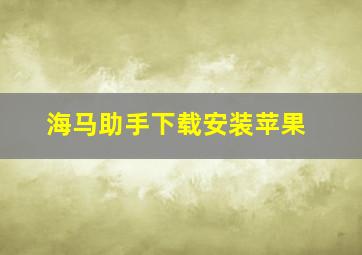 海马助手下载安装苹果